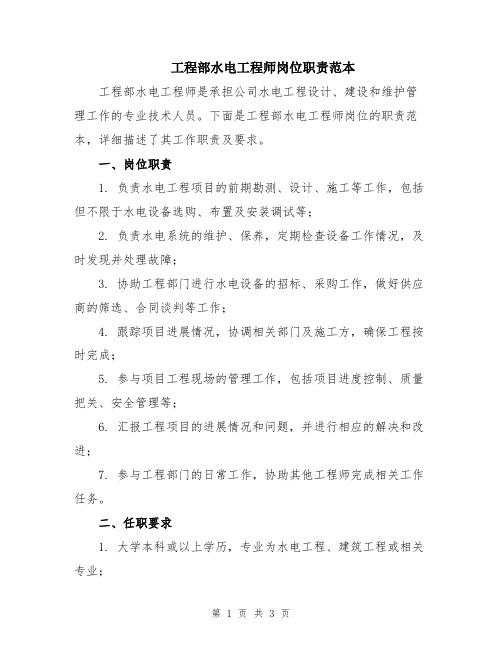 工程部水电工程师岗位职责范本

工程部水电工程师是承担公司水电工程设计、建设和维护管理工作的专业技术人员。下面是工程部水电工程师岗位的职责范本，详细描述了其工作职责及要求。

一、岗位职责

1. 负责水电工程项目的前期勘测、设计、施工等工作，包括但不限于水电设备选购、布置及安装调试等；

2. 负责水电系统的维护、保养，定期检查设备工作情况，及时发现并处理故障；

3. 协助工程部门进行水电设备的招标、采购工作，做好供应商的筛选、合同谈判等工作；

4. 跟踪项目进展情况，协调相关部门及施工方，确保工程按时完成；

5. 参与项目工程现场的管理工作，包括项目进度控制、质量把关、安全管理等；

6. 汇报工程项目的进展情况和问题，并进行相应的解决和改进；

7. 参与工程部门的日常工作，协助其他工程师完成相关工作任务。

二、任职要求

1. 大学本科或以上学历，专业为水电工程、建筑工程或相关专业；

第 1 页 共 3 页